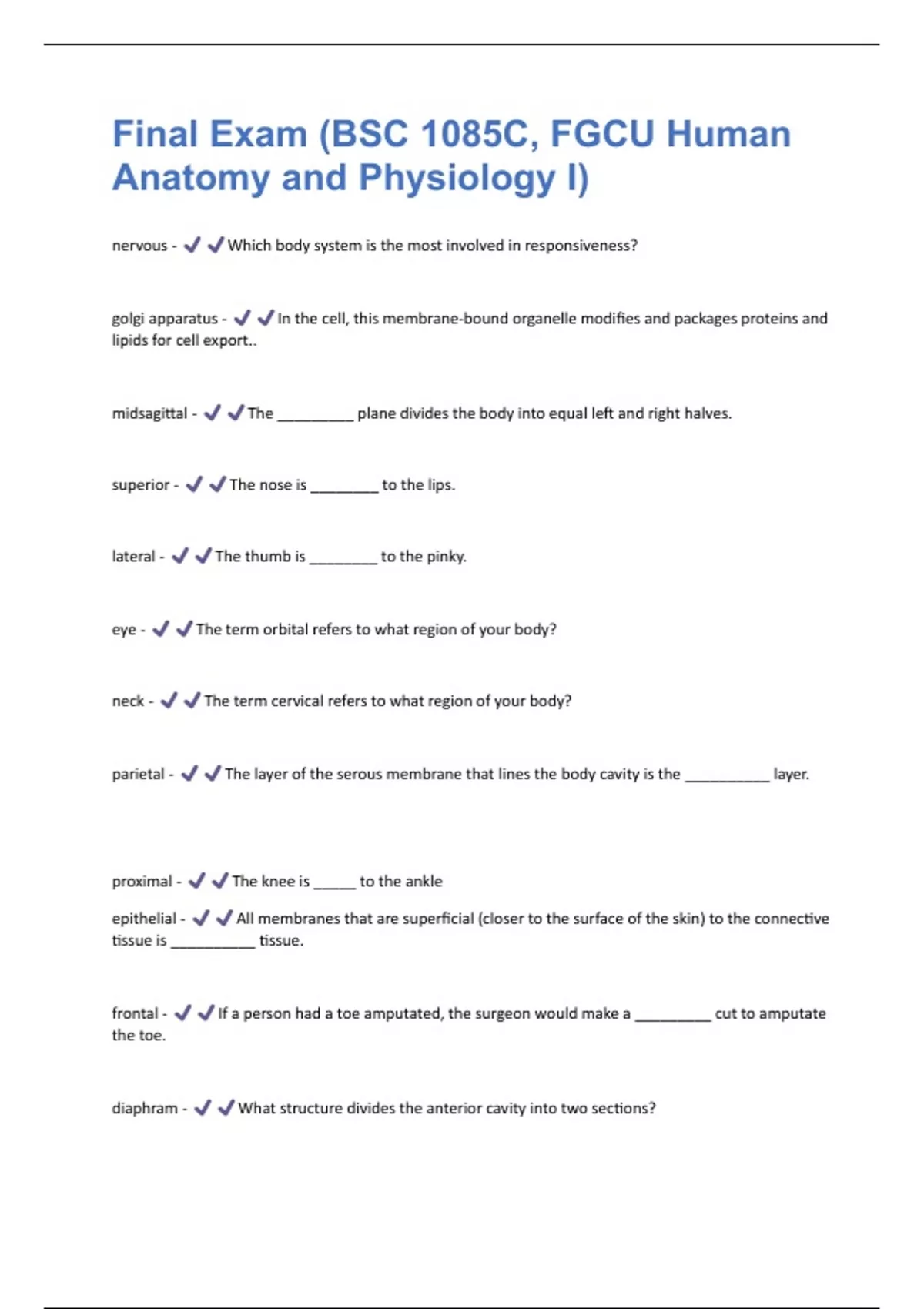 Final Exam (BSC 1085C, FGCU Human Anatomy and Physiology I)

nervous - ✔✔Which body system is the most involved in responsiveness?

golgi apparatus - ✔✔In the cell, this membrane-bound organelle modifies and packages proteins and lipids for cell export..

midsagittal - ✔✔The _________ plane divides the body into equal left and right halves.

superior - ✔✔The nose is ________ to the lips.

lateral - ✔✔The thumb is ________ to the pinky.

eye - ✔✔The term orbital refers to what region of your body?

neck - ✔✔The term cervical refers to what region of your body?

parietal - ✔✔The layer of the serous membrane that lines the body cavity is the __________ layer.

proximal - ✔✔The knee is _____ to the ankle

epithelial - ✔✔All membranes that are superficial (closer to the surface of the skin) to the connective tissue is __________ tissue.

frontal - ✔✔If a person had a toe amputated, the surgeon would make a _________ cut to amputate the toe.

diaphram - ✔✔What structure divides the anterior cavity into two sections?